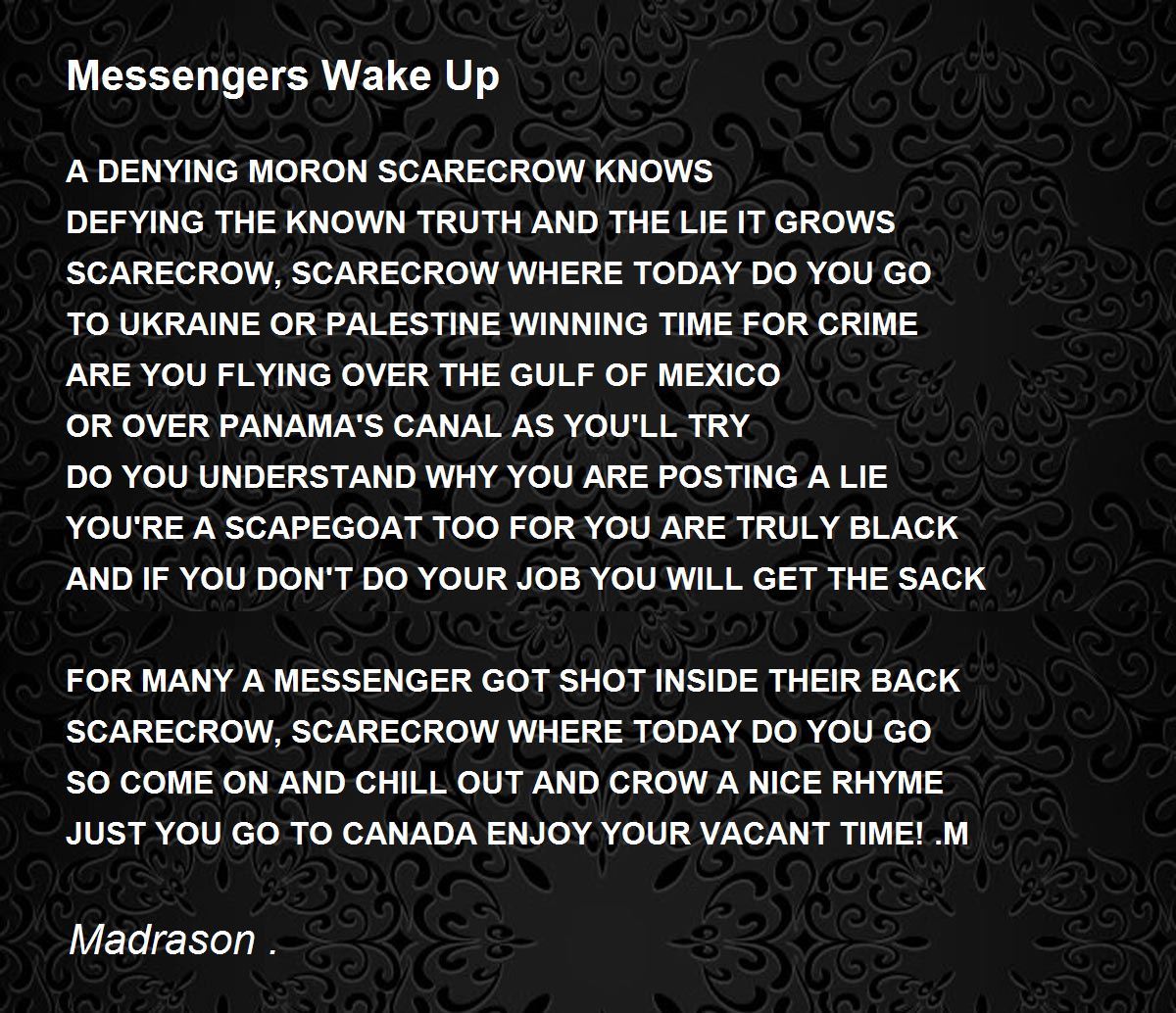 Messengers Wake Up

A DENYING MORON SCARECROW KNOWS
DEFYING THE KNOWN TRUTH AND THE LIE IT GROWS
SCARECROW, SCARECROW WHERE TODAY DO YOU GO
TO UKRAINE OR PALESTINE WINNING TIME FOR CRIME
ARE YOU FLYING OVER THE GULF OF MEXICO
OR OVER PANAMA'S CANAL AS YOU'LL TRY
DO YOU UNDERSTAND WHY YOU ARE POSTING A LIE
YOU'RE A SCAPEGOAT TOO FOR YOU ARE TRULY BLACK
AND IF YOU DON'T DO YOUR JOB YOU WILL GET THE SACK

FOR MANY A MESSENGER GOT SHOT INSIDE THEIR BACK
SCARECROW, SCARECROW WHERE TODAY DO YOU GO
SO COME ON AND CHILL OUT AND CROW A NICE RHYME
JUST YOU GO TO CANADA ENJOY YOUR VACANT TIME! .M

Madrason .